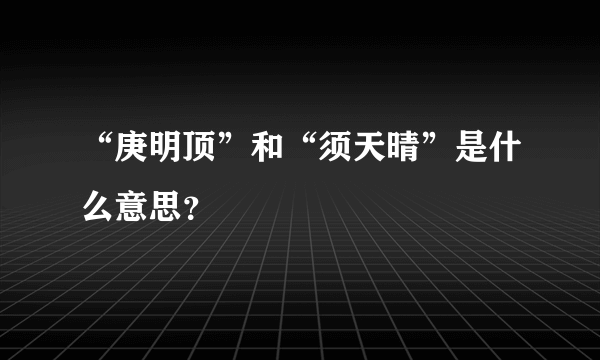 “庚明顶”和“须天晴”是什么意思?